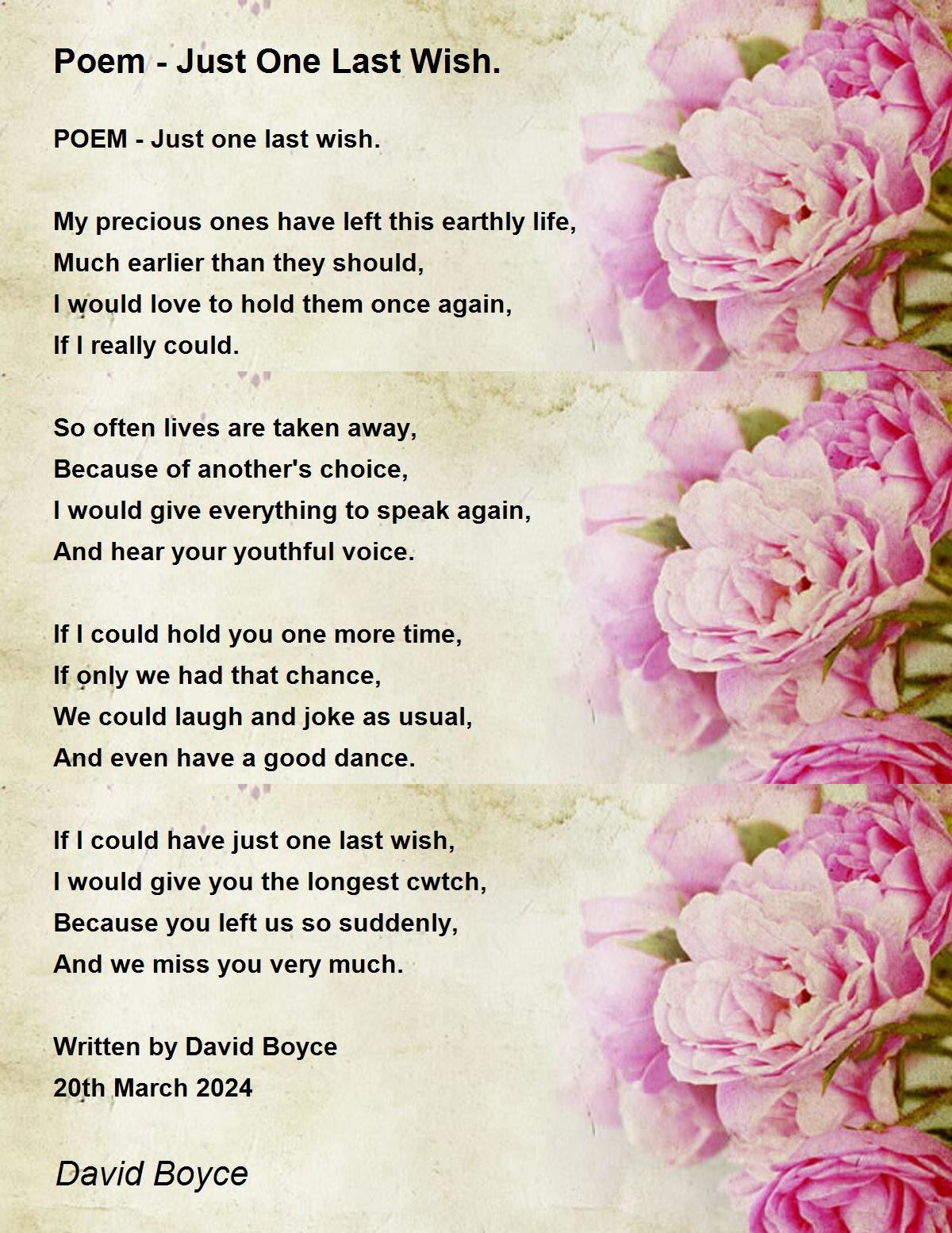 Poem - Just One Last Wish.

POEM - Just one last wish.

My precious ones have left this earthly life,
Much earlier than they should,
I would love to hold them once again,
If I really could.

So often lives are taken away,
Because of another's choice,
I would give everything to speak again,
And hear your youthful voice.

If I could hold you one more time,
If only we had that chance,
We could laugh and joke as usual,
And even have a good dance.

If I could have just one last wish,
I would give you the longest cwtch,
Because you left us so suddenly,
And we miss you very much.

Written by David Boyce
20th March 2024

David Boyce